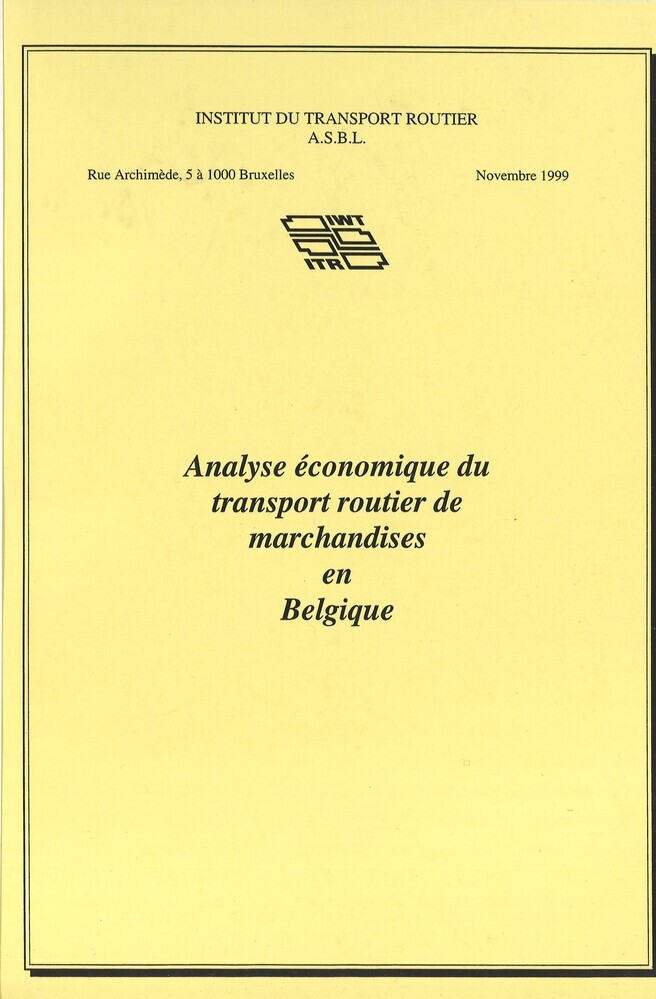 INSTITUT DU TRANSPORT ROUTIER
A.S.B.L.

Rue Archimède, 5 à 1000 Bruxelles

Novembre 1999

IWT
ITR

Analyse économique du
transport routier de
marchandises
en
Belgique